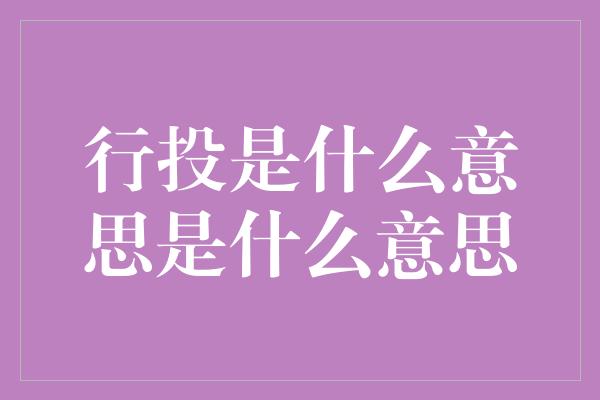 行投是什么意思是什么意思